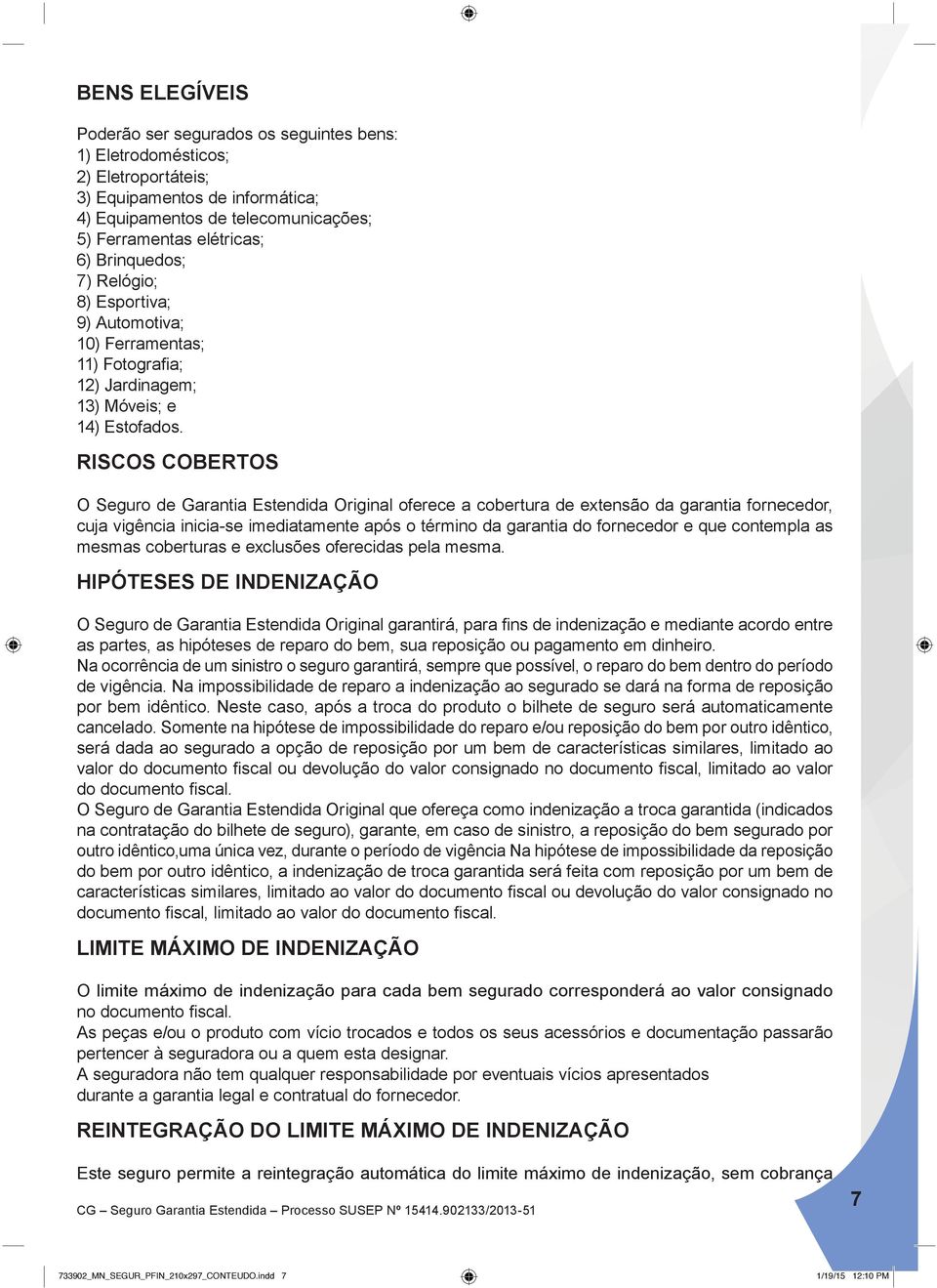 BENS ELEGÍVEIS

Poderão ser segurados os seguintes bens:
1) Eletrodomésticos;
2) Eletroportáteis;
3) Equipamentos de informática;
4) Equipamentos de telecomunicações;
5) Ferramentas elétricas;
6) Brinquedos;
7) Relógio;
8) Esportiva;
9) Automotiva;
10) Ferramentas;
11) Fotografia;
12) Jardinagem;
13) Móveis; e
14) Estofados.

RISCOS COBERTOS

O Seguro de Garantia Estendida Original oferece a cobertura de extensão da garantia fornecedor, cuja vigência inicia-se imediatamente após o término da garantia do fornecedor e que contempla as mesmas coberturas e exclusões oferecidas pela mesma.

HIPÓTESES DE INDENIZAÇÃO

O Seguro de Garantia Estendida Original garantirá, para fins de indenização e mediante acordo entre as partes, as hipóteses de reparo do bem, sua reposição ou pagamento em dinheiro.
Na ocorrência de um sinistro o seguro garantirá, sempre que possível, o reparo do bem dentro do período de vigência. Na impossibilidade de reparo a indenização ao segurado se dará na forma de reposição por bem idêntico. Neste caso, após a troca do produto o bilhete de seguro será automaticamente cancelado. Somente na hipótese de impossibilidade do reparo e/ou reposição do bem por outro idêntico, será dada ao segurado a opção de reposição por um bem de características similares, limitado ao valor do documento fiscal ou devolução do valor consignado no documento fiscal, limitado ao valor do documento fiscal.
O Seguro de Garantia Estendida Original que ofereça como indenização a troca garantida (indicados na contratação do bilhete de seguro), garante, em caso de sinistro, a reposição do bem segurado por outro idêntico,uma única vez, durante o período de vigência Na hipótese de impossibilidade da reposição do bem por outro idêntico, a indenização de troca garantida será feita com reposição por um bem de características similares, limitado ao valor do documento fiscal ou devolução do valor consignado no documento fiscal, limitado ao valor do documento fiscal.

LIMITE MÁXIMO DE INDENIZAÇÃO

O limite máximo de indenização para cada bem segurado corresponderá ao valor consignado no documento fiscal.
As peças e/ou o produto com vício trocados e todos os seus acessórios e documentação passarão pertencer à seguradora ou a quem esta designar.
A seguradora não tem qualquer responsabilidade por eventuais vícios apresentados durante a garantia legal e contratual do fornecedor.

REINTEGRAÇÃO DO LIMITE MÁXIMO DE INDENIZAÇÃO

Este seguro permite a reintegração automática do limite máximo de indenização, sem cobrança

CG – Seguro Garantia Estendida – Processo SUSEP Nº 15414.902133/2013-51

7

733902_MN_SEGUR_PFIN_210x297_CONTEUDO.indd 7 1/19/15 12:10 PM